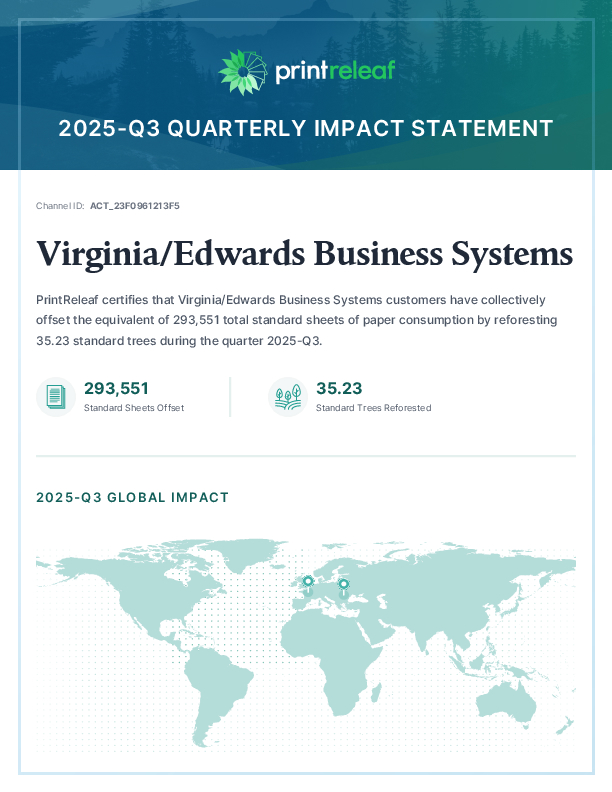 printreleaf

2025-Q3 QUARTERLY IMPACT STATEMENT

Channel ID: ACT_23F0961213F5

Virginia/Edwards Business Systems

PrintReleaf certifies that Virginia/Edwards Business Systems customers have collectively offset the equivalent of 293,551 total standard sheets of paper consumption by reforesting 35.23 standard trees during the quarter 2025-Q3.

293,551
Standard Sheets Offset

35.23
Standard Trees Reforested

2025-Q3 GLOBAL IMPACT